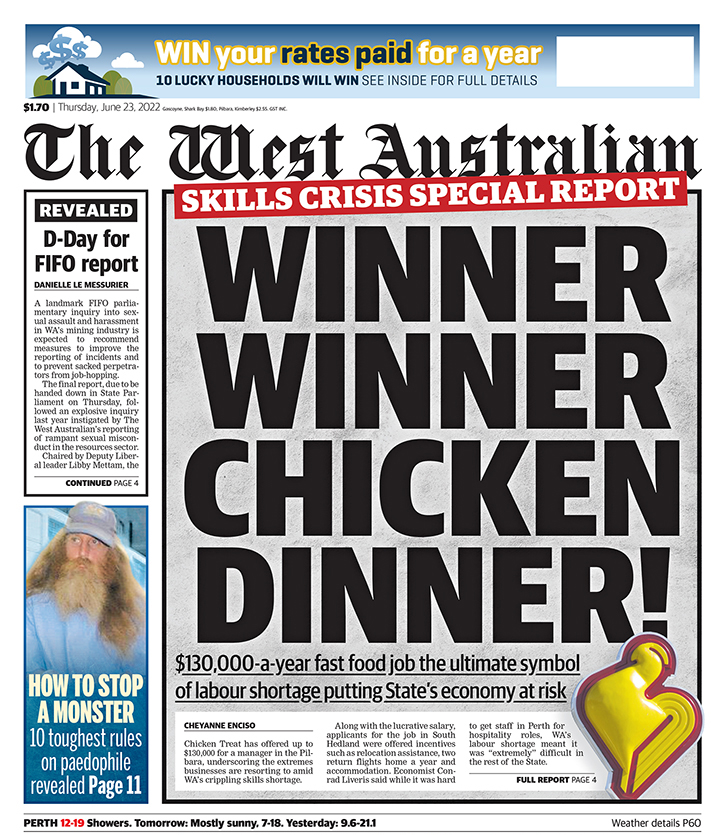 WIN your rates paid for a year
10 LUCKY HOUSEHOLDS WILL WIN SEE INSIDE FOR FULL DETAILS

$1.70 | Thursday, June 23, 2022 Gascoyne, Shark Bay $1.80, Pilbara, Kimberley $2.55. GST INC.

The West Australian

REVEALED
D-Day for FIFO report
DANIELLE LE MESSURIER

A landmark FIFO parliamentary inquiry into sexual assault and harassment in WA's mining industry is expected to recommend measures to improve the reporting of incidents and to prevent sacked perpetrators from job-hopping.

The final report, due to be handed down in State Parliament on Thursday, followed an explosive inquiry last year instigated by The West Australian's reporting of rampant sexual misconduct in the resources sector.

Chaired by Deputy Liberal leader Libby Mettam, the

CONTINUED PAGE 4

HOW TO STOP A MONSTER
10 toughest rules on paedophile revealed Page 11

SKILLS CRISIS SPECIAL REPORT

WINNER WINNER CHICKEN DINNER!

$130,000-a-year fast food job the ultimate symbol of labour shortage putting State's economy at risk

CHEYANNE ENCISO

Chicken Treat has offered up to $130,000 for a manager in the Pilbara, underscoring the extremes businesses are resorting to amid WA's crippling skills shortage.

Along with the lucrative salary, applicants for the job in South Hedland were offered incentives such as relocation assistance, two return flights home a year and accommodation. Economist Conrad Liveris said while it was hard

to get staff in Perth for hospitality roles, WA's labour shortage meant it was "extremely" difficult in the rest of the State.

FULL REPORT PAGE 4

PERTH 12-19 Showers. Tomorrow: Mostly sunny. 7-18. Yesterday: 9.6-21.1
Weather details P60